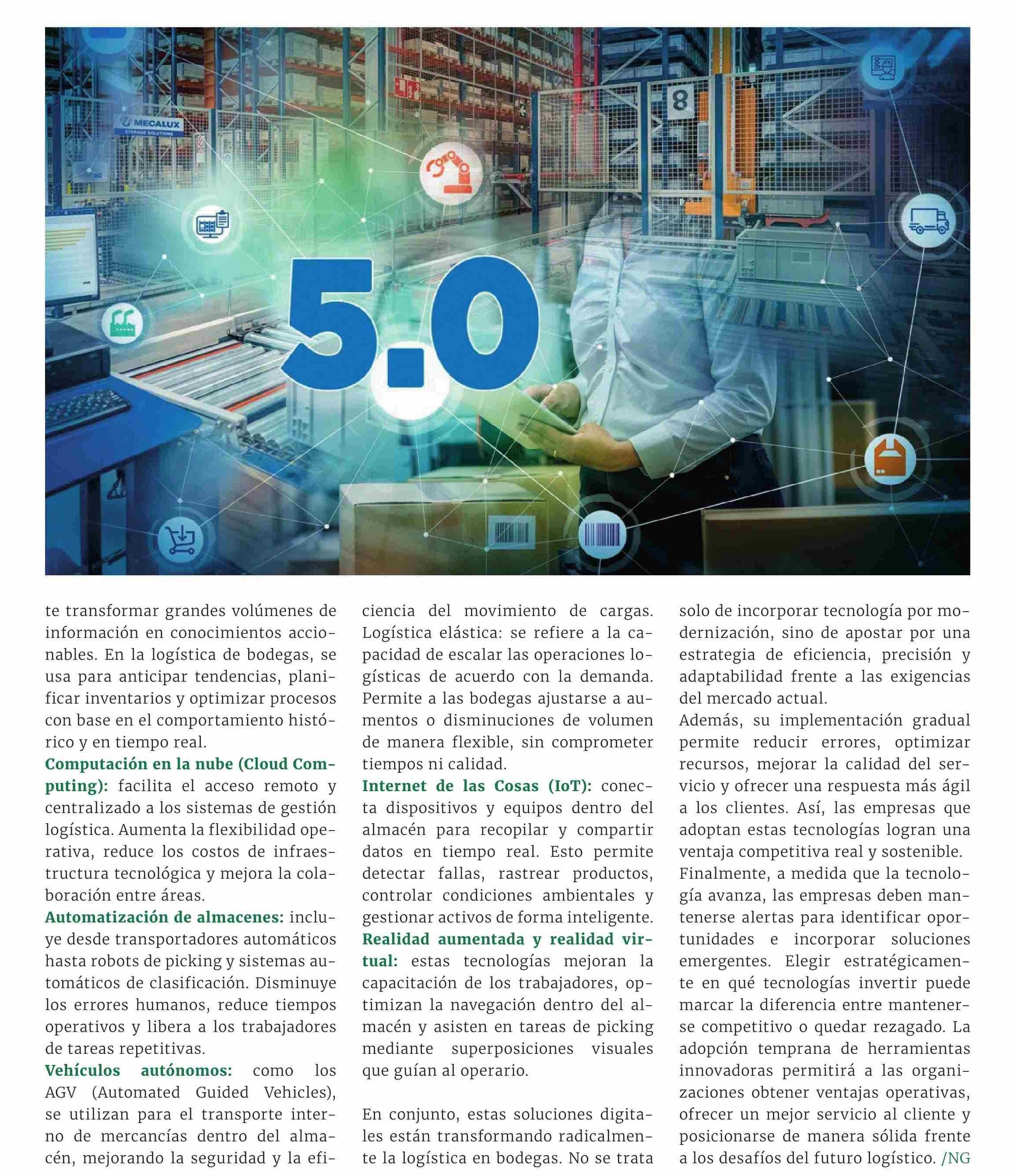 MECALUX
STORAGE SOLUTIONS

8

5.0

te transformar grandes volúmenes de información en conocimientos accionables. En la logística de bodegas, se usa para anticipar tendencias, planificar inventarios y optimizar procesos con base en el comportamiento histórico y en tiempo real.
Computación en la nube (Cloud Computing): facilita el acceso remoto y centralizado a los sistemas de gestión logística. Aumenta la flexibilidad operativa, reduce los costos de infraestructura tecnológica y mejora la colaboración entre áreas.
Automatización de almacenes: incluye desde transportadores automáticos hasta robots de picking y sistemas automáticos de clasificación. Disminuye los errores humanos, reduce tiempos operativos y libera a los trabajadores de tareas repetitivas.
Vehículos autónomos: como los AGV (Automated Guided Vehicles), se utilizan para el transporte interno de mercancías dentro del almacén, mejorando la seguridad y la eficiencia del movimiento de cargas.
Logística elástica: se refiere a la capacidad de escalar las operaciones logísticas de acuerdo con la demanda. Permite a las bodegas ajustarse a aumentos o disminuciones de volumen de manera flexible, sin comprometer tiempos ni calidad.
Internet de las Cosas (IoT): conecta dispositivos y equipos dentro del almacén para recopilar y compartir datos en tiempo real. Esto permite detectar fallas, rastrear productos, controlar condiciones ambientales y gestionar activos de forma inteligente.
Realidad aumentada y realidad virtual: estas tecnologías mejoran la capacitación de los trabajadores, optimizan la navegación dentro del almacén y asisten en tareas de picking mediante superposiciones visuales que guían al operario.

En conjunto, estas soluciones digitales están transformando radicalmente la logística en bodegas. No se trata solo de incorporar tecnología por modernización, sino de apostar por una estrategia de eficiencia, precisión y adaptabilidad frente a las exigencias del mercado actual.
Además, su implementación gradual permite reducir errores, optimizar recursos, mejorar la calidad del servicio y ofrecer una respuesta más ágil a los clientes. Así, las empresas que adoptan estas tecnologías logran una ventaja competitiva real y sostenible.
Finalmente, a medida que la tecnología avanza, las empresas deben mantenerse alertas para identificar oportunidades e incorporar soluciones emergentes. Elegir estratégicamente en qué tecnologías invertir puede marcar la diferencia entre mantenerse competitivo o quedar rezagado. La adopción temprana de herramientas innovadoras permitirá a las organizaciones obtener ventajas operativas, ofrecer un mejor servicio al cliente y posicionarse de manera sólida frente a los desafíos del futuro logístico. /NG